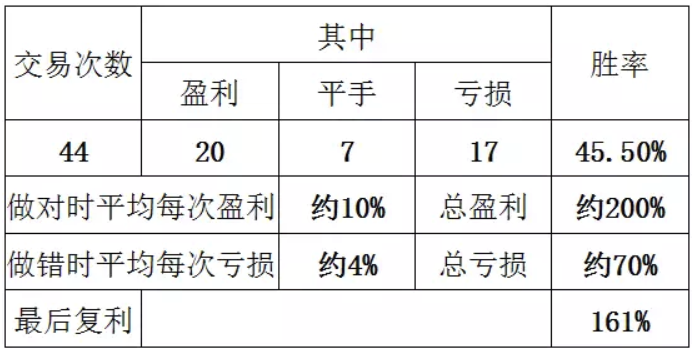 | 交易次数 | 其中 | | | 胜率 |
|---|---|---|---|---|
| | 盈利 | 平手 | 亏损 | |
| 44 | 20 | 7 | 17 | 45.50% |
| 做对时平均每次盈利 | | 约10% | 总盈利 | 约200% |
| 做错时平均每次亏损 | | 约4% | 总亏损 | 约70% |
| 最后复利 | | | | 161% |